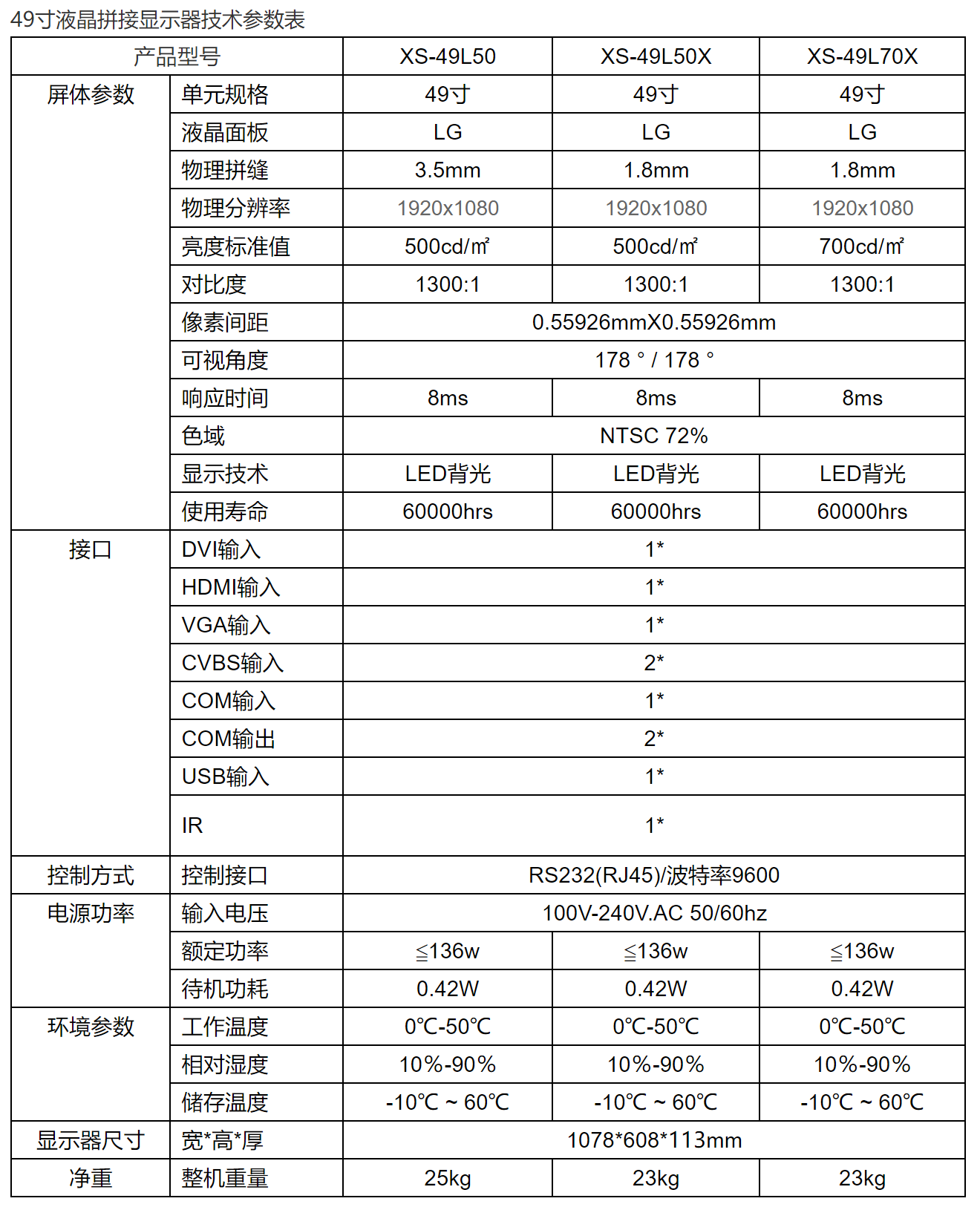 49寸液晶拼接显示器技术参数表

| 产品型号 | | XS-49L50 | XS-49L50X | XS-49L70X |
|---|---|---|---|---|
| 屏体参数 | 单元规格 | 49寸 | 49寸 | 49寸 |
| | 液晶面板 | LG | LG | LG |
| | 物理拼缝 | 3.5mm | 1.8mm | 1.8mm |
| | 物理分辨率 | 1920x1080 | 1920x1080 | 1920x1080 |
| | 亮度标准值 | 500cd/㎡ | 500cd/㎡ | 700cd/㎡ |
| | 对比度 | 1300:1 | 1300:1 | 1300:1 |
| | 像素间距 | 0.55926mmX0.55926mm | | |
| | 可视角度 | 178 ° / 178 ° | | |
| | 响应时间 | 8ms | 8ms | 8ms |
| | 色域 | NTSC 72% | | |
| | 显示技术 | LED背光 | LED背光 | LED背光 |
| | 使用寿命 | 60000hrs | 60000hrs | 60000hrs |
| 接口 | DVI输入 | 1* | | |
| | HDMI输入 | 1* | | |
| | VGA输入 | 1* | | |
| | CVBS输入 | 2* | | |
| | COM输入 | 1* | | |
| | COM输出 | 2* | | |
| | USB输入 | 1* | | |
| | IR | 1* | | |
| 控制方式 | 控制接口 | RS232(RJ45)/波特率9600 | | |
| 电源功率 | 输入电压 | 100V-240V.AC 50/60hz | | |
| | 额定功率 | ≦136w | ≦136w | ≦136w |
| | 待机功耗 | 0.42W | 0.42W | 0.42W |
| 环境参数 | 工作温度 | 0℃-50℃ | 0℃-50℃ | 0℃-50℃ |
| | 相对湿度 | 10%-90% | 10%-90% | 10%-90% |
| | 储存温度 | -10℃ ~ 60℃ | -10℃ ~ 60℃ | -10℃ ~ 60℃ |
| 显示器尺寸 | 宽*高*厚 | 1078*608*113mm | | |
| 净重 | 整机重量 | 25kg | 23kg | 23kg |